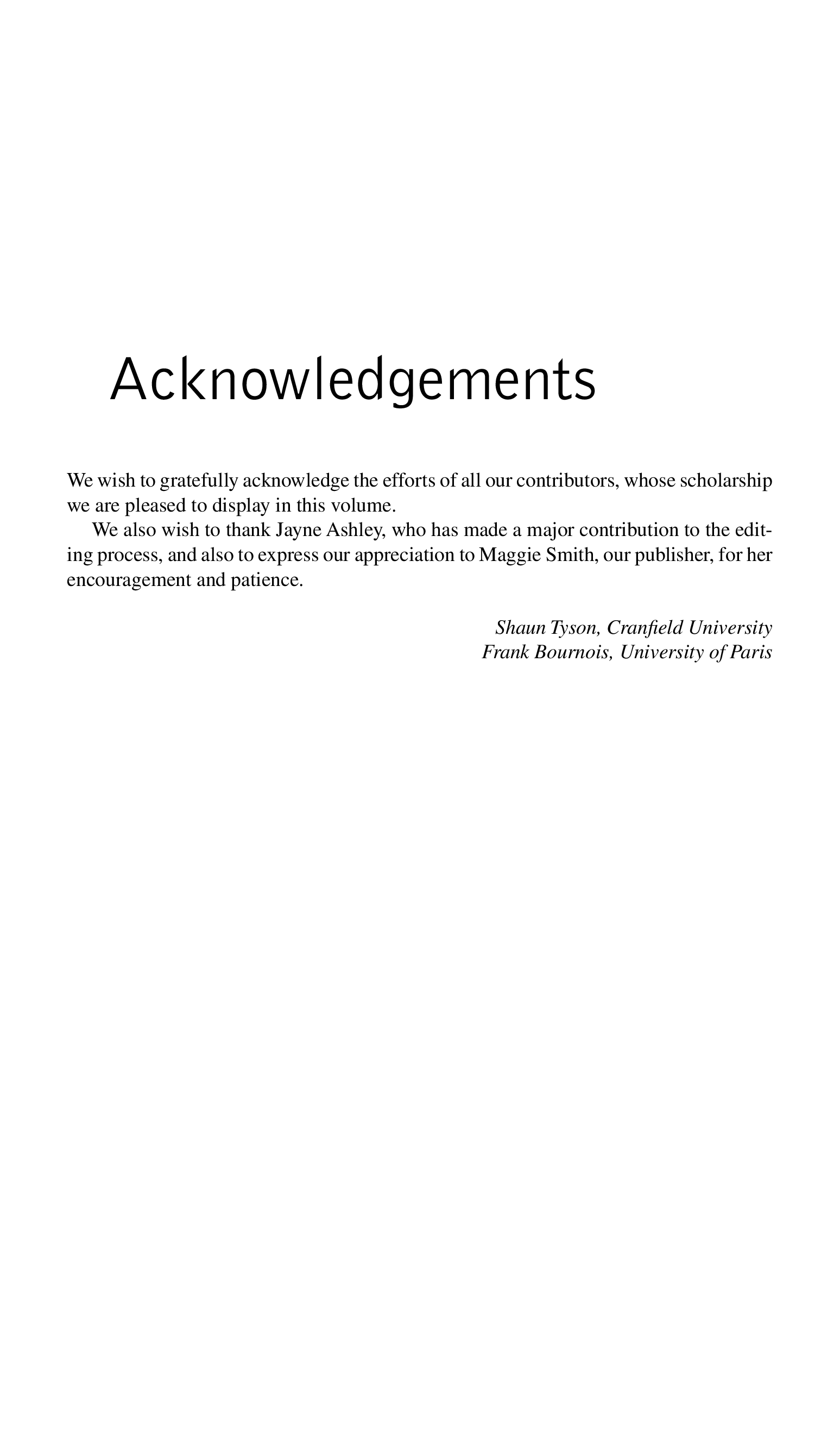 Acknowledgements

We wish to gratefully acknowledge the efforts of all our contributors, whose scholarship we are pleased to display in this volume.

We also wish to thank Jayne Ashley, who has made a major contribution to the editing process, and also to express our appreciation to Maggie Smith, our publisher, for her encouragement and patience.

Shaun Tyson, Cranfield University
Frank Bournois, University of Paris